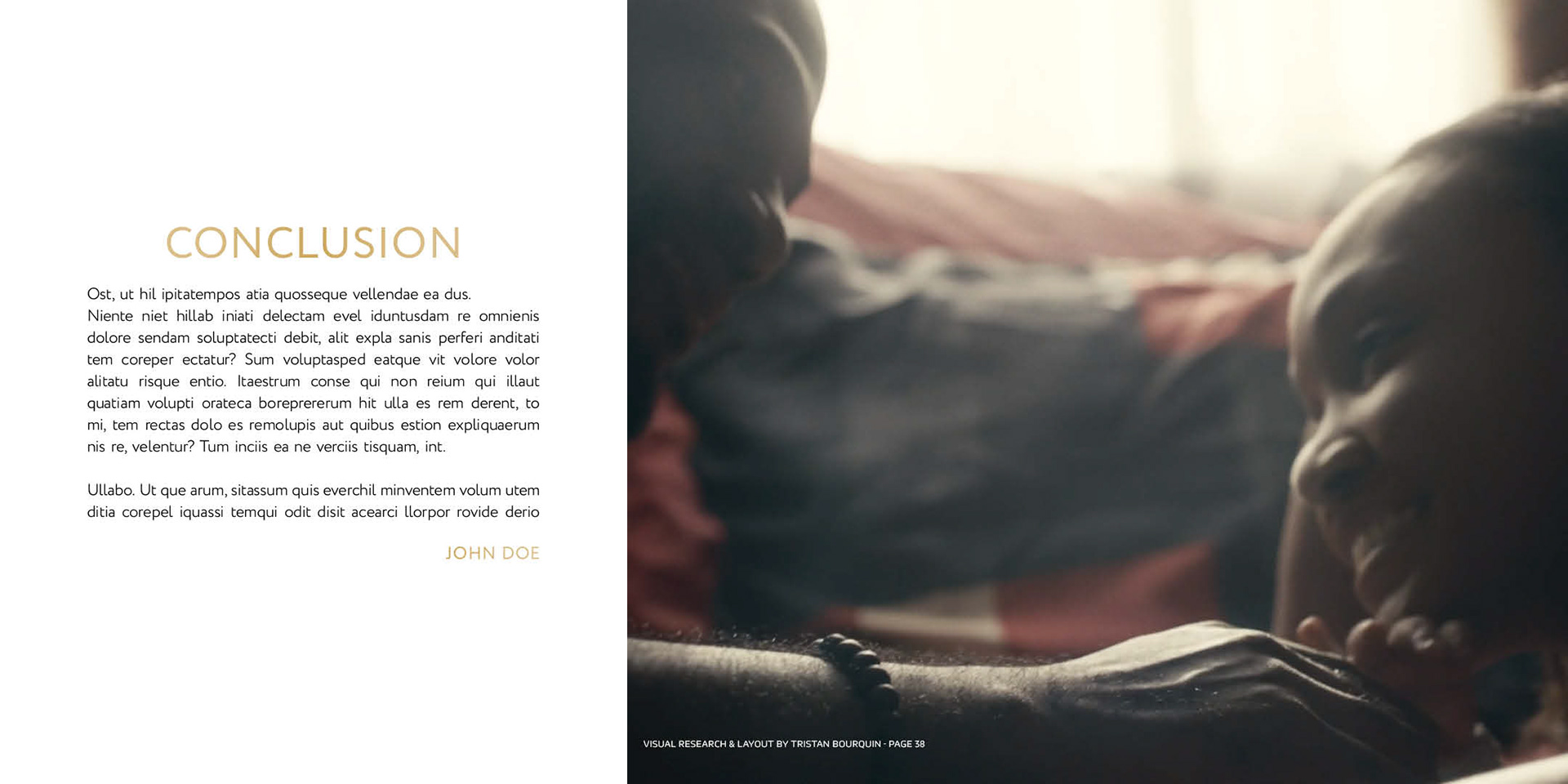 CONCLUSION

Ost, ut hil ipitatempos atia quosseque vellendae ea dus.
Niente niet hillab iniati delectam evel iduntusdam re omnienis dolore sendam soluptatecti debit, alit expla sanis perferi anditati tem coreper ectatur? Sum voluptasped eatque vit volore volor alitatu risque entio. Itaestrum conse qui non reium qui illaut quatiam volupti orateca boreprererum hit ulla es rem derent, to mi, tem rectas dolo es remolupis aut quibus estion expliquaerum nis re, velentur? Tum inciis ea ne verciis tisquam, int.

Ullabo. Ut que arum, sitassum quis everchil minventem volum utem ditia corepel iquassi temqui odit disit acearci llorpor rovide derio

JOHN DOE

VISUAL RESEARCH & LAYOUT BY TRISTAN BOURQUIN - PAGE 38